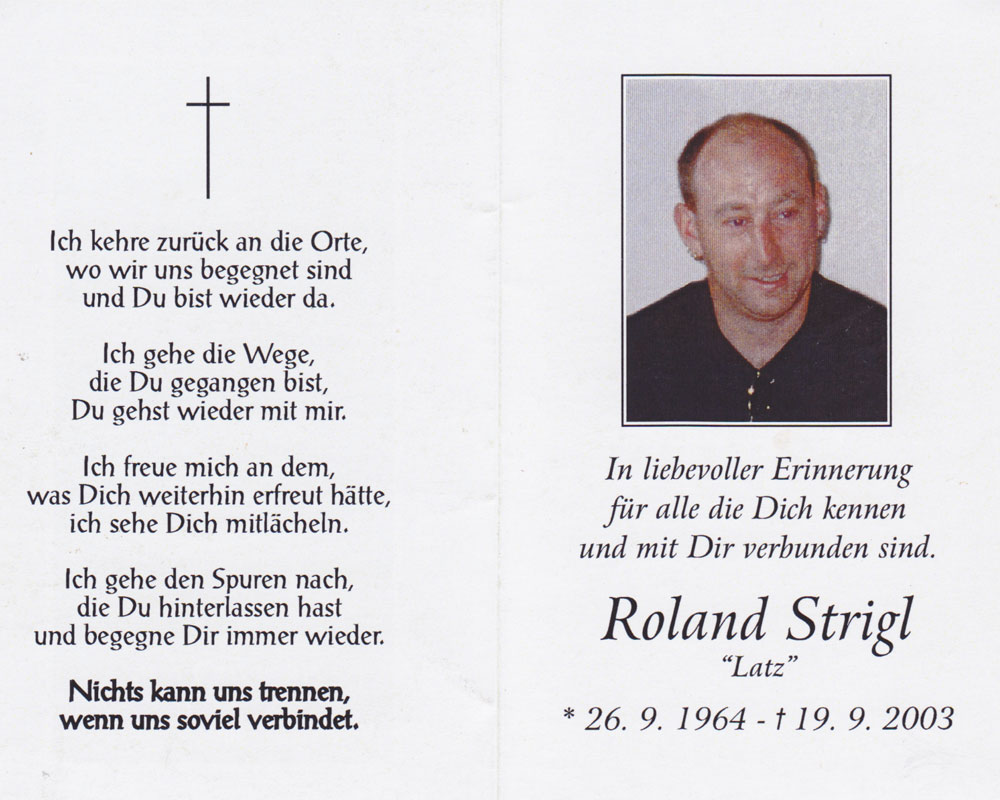 Ich kehre zurück an die Orte,
wo wir uns begegnet sind
und Du bist wieder da.

Ich gehe die Wege,
die Du gegangen bist,
Du gehst wieder mit mir.

Ich freue mich an dem,
was Dich weiterhin erfreut hätte,
ich sehe Dich mitlächeln.

Ich gehe den Spuren nach,
die Du hinterlassen hast
und begegne Dir immer wieder.

Nichts kann uns trennen,
wenn uns soviel verbindet.

In liebevoller Erinnerung
für alle die Dich kennen
und mit Dir verbunden sind.

Roland Strigl
"Latz"

* 26. 9. 1964 - † 19. 9. 2003